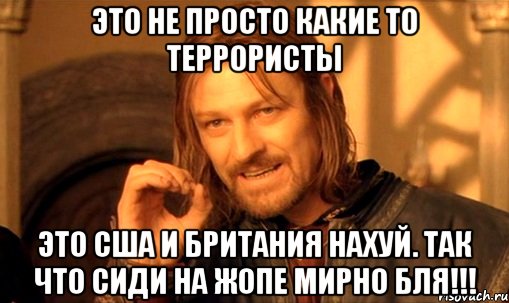 ЭТО НЕ ПРОСТО КАКИЕ ТО ТЕРРОРИСТЫ

ЭТО США И БРИТАНИЯ НАХУЙ. ТАК ЧТО СИДИ НА ЖОПЕ МИРНО БЛЯ!!!

risovach.ru